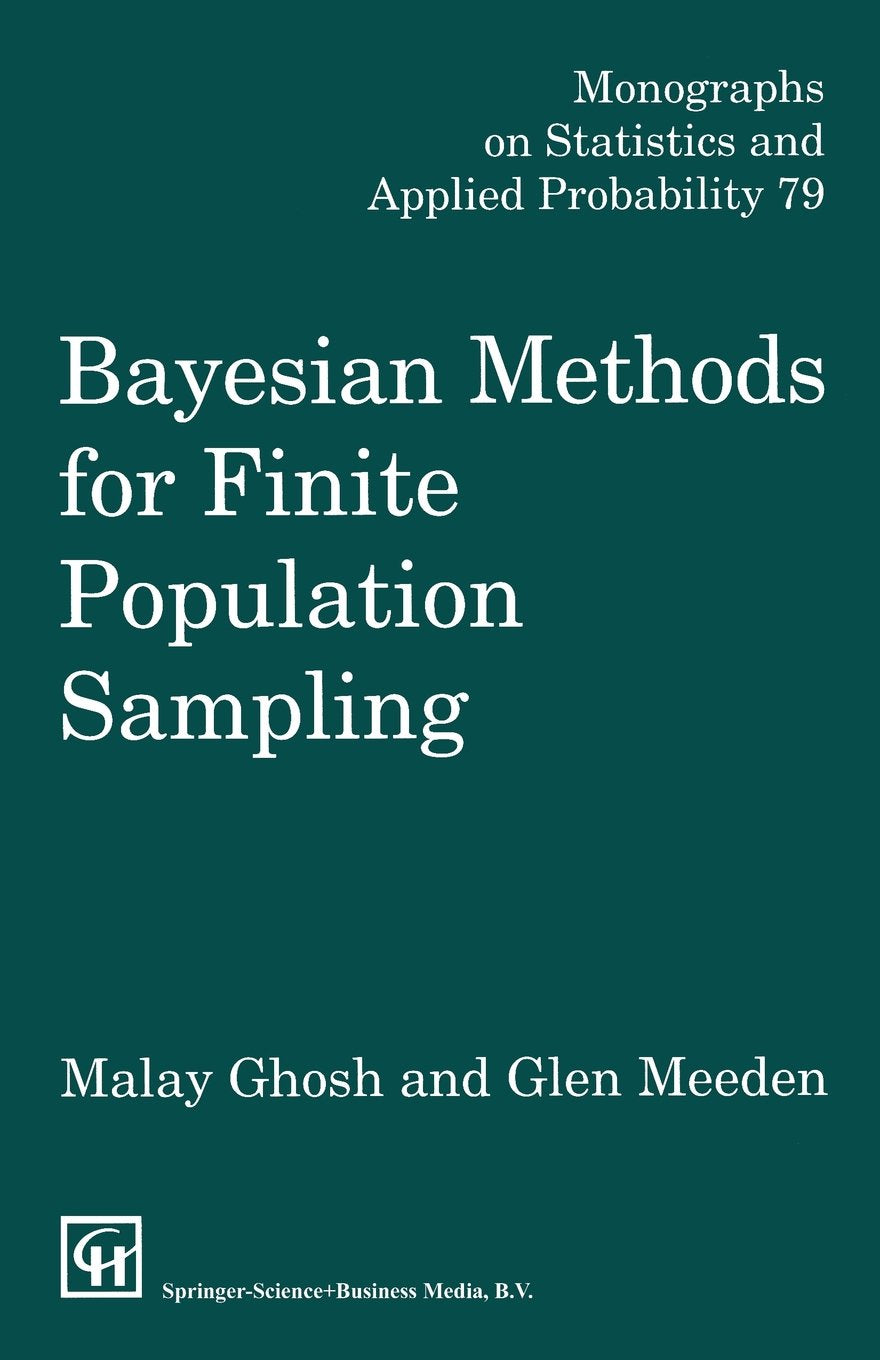 Monographs on Statistics and Applied Probability 79

Bayesian Methods for Finite Population Sampling

Malay Ghosh and Glen Meeden

CH

Springer-Science+Business Media, B.V.